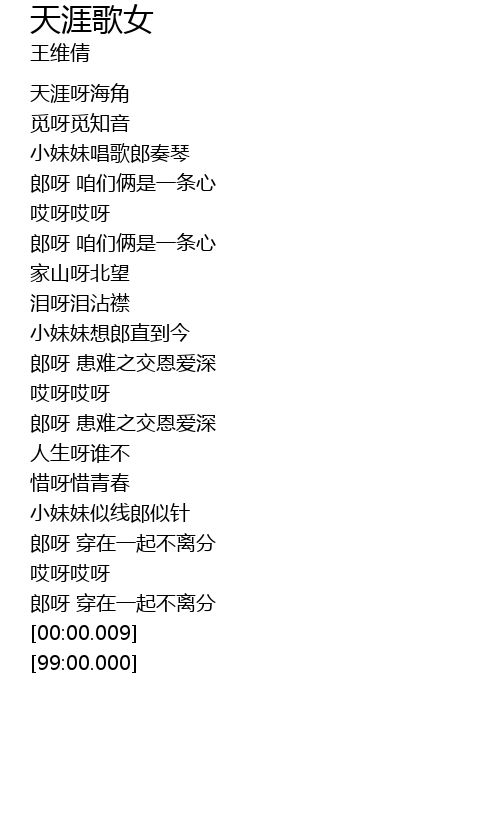 天涯歌女
王维倩

天涯呀海角
觅呀觅知音
小妹妹唱歌郎奏琴
郎呀 咱们俩是一条心
哎呀哎呀
郎呀 咱们俩是一条心
家山呀北望
泪呀泪沾襟
小妹妹想郎直到今
郎呀 患难之交恩爱深
哎呀哎呀
郎呀 患难之交恩爱深
人生呀谁不
惜呀惜青春
小妹妹似线郎似针
郎呀 穿在一起不离分
哎呀哎呀
郎呀 穿在一起不离分
[00:00.009]
[99:00.000]